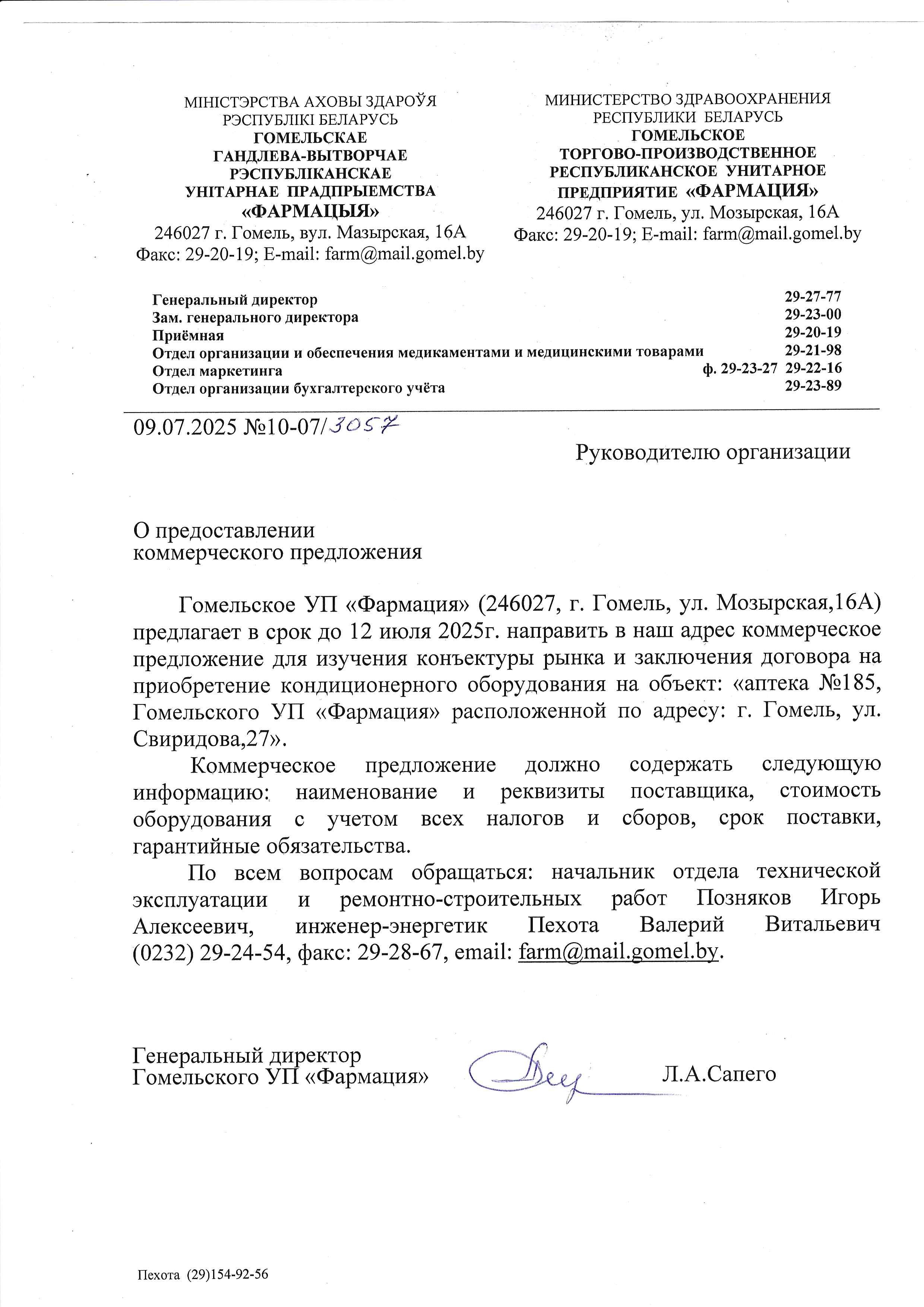 МІНІСТЭРСТВА АХОВЫ ЗДАРОЎЯ
РЭСПУБЛІКІ БЕЛАРУСЬ
ГОМЕЛЬСКАЕ
ГАНДЛЕВА-ВЫТВОРЧАЕ
РЭСПУБЛІКАНСКАЕ
УНІТАРНАЕ ПРАДПРЫЕМСТВА
«ФАРМАЦЫЯ»
246027 г. Гомель, вул. Мазырская, 16А
Факс: 29-20-19; E-mail: farm@mail.gomel.by

МИНИСТЕРСТВО ЗДРАВООХРАНЕНИЯ
РЕСПУБЛИКИ БЕЛАРУСЬ
ГОМЕЛЬСКОЕ
ТОРГОВО-ПРОИЗВОДСТВЕННОЕ
РЕСПУБЛИКАНСКОЕ УНИТАРНОЕ
ПРЕДПРИЯТИЕ «ФАРМАЦИЯ»
246027 г. Гомель, ул. Мозырская, 16А
Факс: 29-20-19; E-mail: farm@mail.gomel.by

Генеральный директор 29-27-77
Зам. генерального директора 29-23-00
Приёмная 29-20-19
Отдел организации и обеспечения медикаментами и медицинскими товарами 29-21-98
Отдел маркетинга ф. 29-23-27 29-22-16
Отдел организации бухгалтерского учёта 29-23-89

09.07.2025 №10-07/3057

Руководителю организации

О предоставлении
коммерческого предложения

Гомельское УП «Фармация» (246027, г. Гомель, ул. Мозырская,16А) предлагает в срок до 12 июля 2025г. направить в наш адрес коммерческое предложение для изучения конъектуры рынка и заключения договора на приобретение кондиционерного оборудования на объект: «аптека №185, Гомельского УП «Фармация» расположенной по адресу: г. Гомель, ул. Свиридова,27».

Коммерческое предложение должно содержать следующую информацию: наименование и реквизиты поставщика, стоимость оборудования с учетом всех налогов и сборов, срок поставки, гарантийные обязательства.

По всем вопросам обращаться: начальник отдела технической эксплуатации и ремонтно-строительных работ Позняков Игорь Алексеевич, инженер-энергетик Пехота Валерий Витальевич (0232) 29-24-54, факс: 29-28-67, email: farm@mail.gomel.by.

Генеральный директор
Гомельского УП «Фармация» Л.А.Сапего

Пехота (29)154-92-56